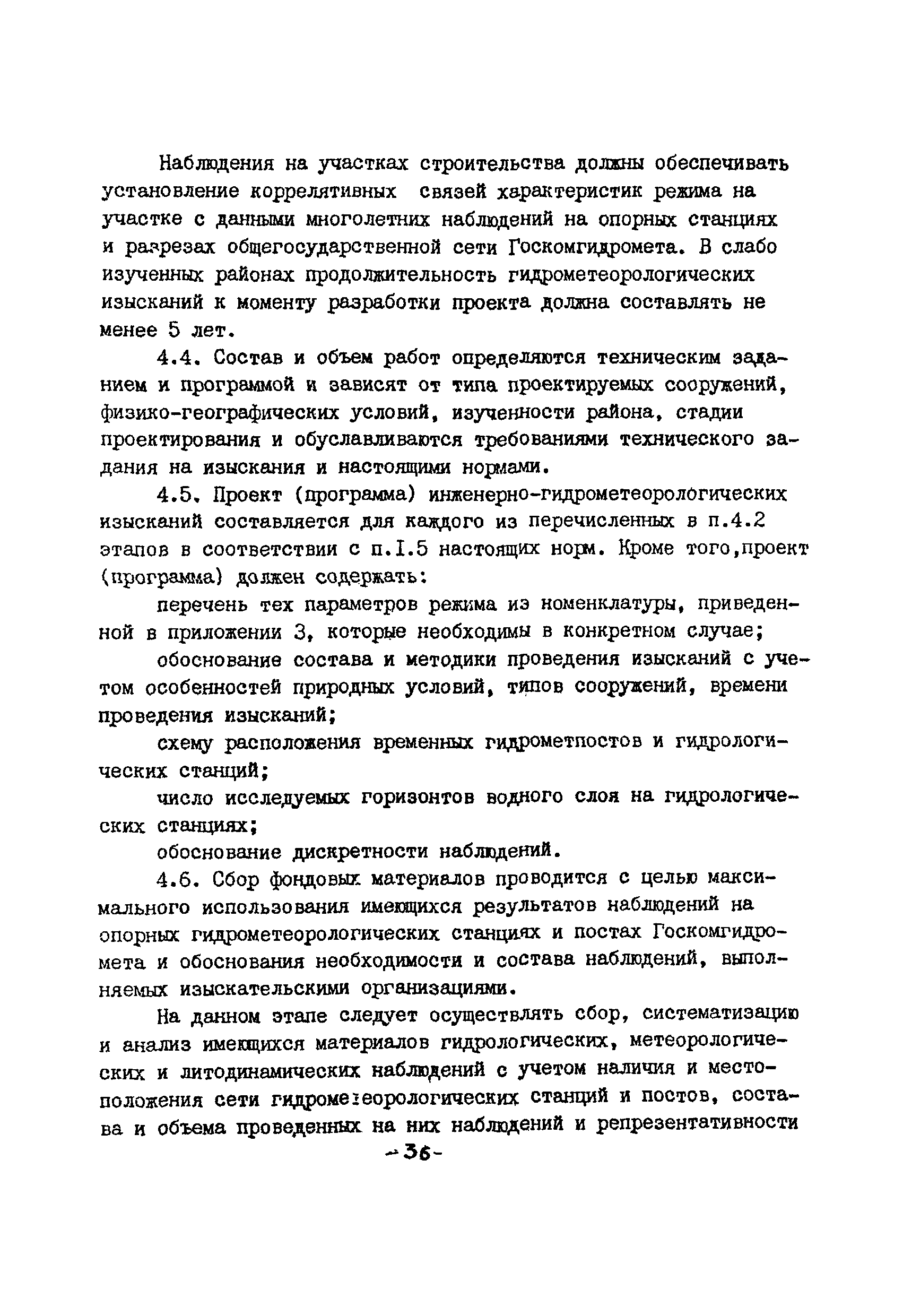 Наблюдения на участках строительства должны обеспечивать установление коррелятивных связей характеристик режима на участке с данными многолетних наблюдений на опорных станциях и разрезах общегосударственной сети Госкомгидромета. В слабо изученных районах продолжительность гидрометеорологических изысканий к моменту разработки проекта должна составлять не менее 5 лет.

4.4. Состав и объем работ определяются техническим заданием и программой и зависят от типа проектируемых сооружений, физико-географических условий, изученности района, стадии проектирования и обуславливаются требованиями технического задания на изыскания и настоящими нормами.

4.5. Проект (программа) инженерно-гидрометеорологических изысканий составляется для каждого из перечисленных в п.4.2 этапов в соответствии с п.I.5 настоящих норм. Кроме того,проект (программа) должен содержать:

перечень тех параметров режима из номенклатуры, приведенной в приложении 3, которые необходимы в конкретном случае;

обоснование состава и методики проведения изысканий с учетом особенностей природных условий, типов сооружений, времени проведения изысканий;

схему расположения временных гидрометпостов и гидрологических станций;

число исследуемых горизонтов водного слоя на гидрологических станциях;

обоснование дискретности наблюдений.

4.6. Сбор фондовых материалов проводится с целью максимального использования имеющихся результатов наблюдений на опорных гидрометеорологических станциях и постах Госкомгидромета и обоснования необходимости и состава наблюдений, выполняемых изыскательскими организациями.

На данном этапе следует осуществлять сбор, систематизацию и анализ имеющихся материалов гидрологических, метеорологических и литодинамических наблюдений с учетом наличия и местоположения сети гидрометеорологических станций и постов, состава и объема проведенных на них наблюдений и репрезентативности

-36-